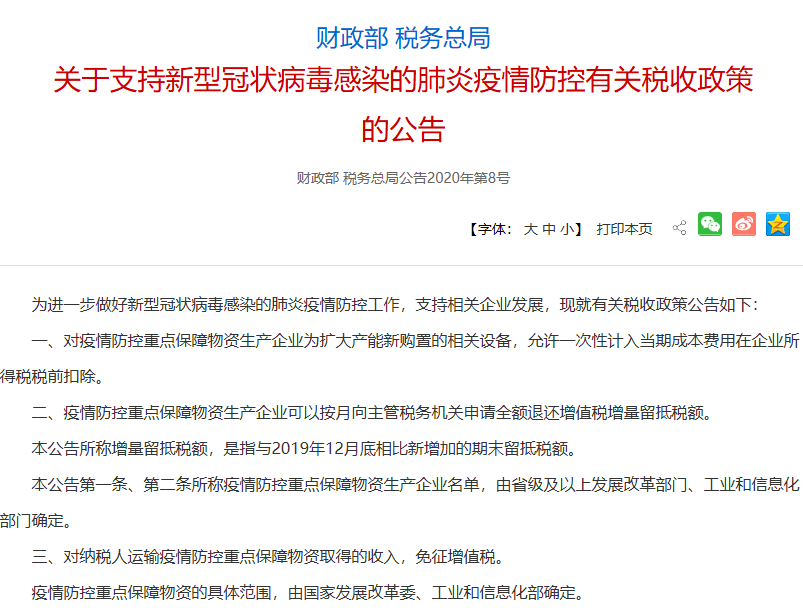 财政部 税务总局

关于支持新型冠状病毒感染的肺炎疫情防控有关税收政策的公告

财政部 税务总局公告2020年第8号

【字体： 大 中 小】 打印本页

为进一步做好新型冠状病毒感染的肺炎疫情防控工作，支持相关企业发展，现就有关税收政策公告如下：

一、对疫情防控重点保障物资生产企业为扩大产能新购置的相关设备，允许一次性计入当期成本费用在企业所得税税前扣除。

二、疫情防控重点保障物资生产企业可以按月向主管税务机关申请全额退还增值税增量留抵税额。

本公告所称增量留抵税额，是指与2019年12月底相比新增加的期末留抵税额。

本公告第一条、第二条所称疫情防控重点保障物资生产企业名单，由省级及以上发展改革部门、工业和信息化部门确定。

三、对纳税人运输疫情防控重点保障物资取得的收入，免征增值税。

疫情防控重点保障物资的具体范围，由国家发展改革委、工业和信息化部确定。